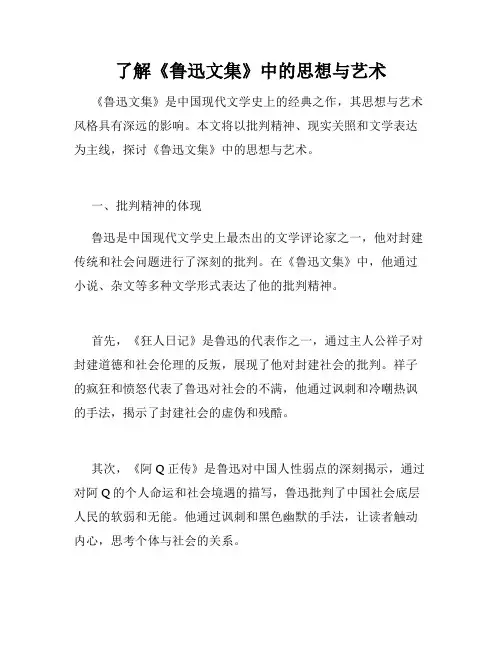 了解《鲁迅文集》中的思想与艺术

《鲁迅文集》是中国现代文学史上的经典之作，其思想与艺术风格具有深远的影响。本文将以批判精神、现实关照和文学表达为主线，探讨《鲁迅文集》中的思想与艺术。

一、批判精神的体现

鲁迅是中国现代文学史上最杰出的文学评论家之一，他对封建传统和社会问题进行了深刻的批判。在《鲁迅文集》中，他通过小说、杂文等多种文学形式表达了他的批判精神。

首先，《狂人日记》是鲁迅的代表作之一，通过主人公祥子对封建道德和社会伦理的反叛，展现了他对封建社会的批判。祥子的疯狂和愤怒代表了鲁迅对社会的不满，他通过讽刺和冷嘲热讽的手法，揭示了封建社会的虚伪和残酷。

其次，《阿 Q 正传》是鲁迅对中国人性弱点的深刻揭示，通过对阿 Q 的个人命运和社会境遇的描写，鲁迅批判了中国社会底层人民的软弱和无能。他通过讽刺和黑色幽默的手法，让读者触动内心，思考个体与社会的关系。